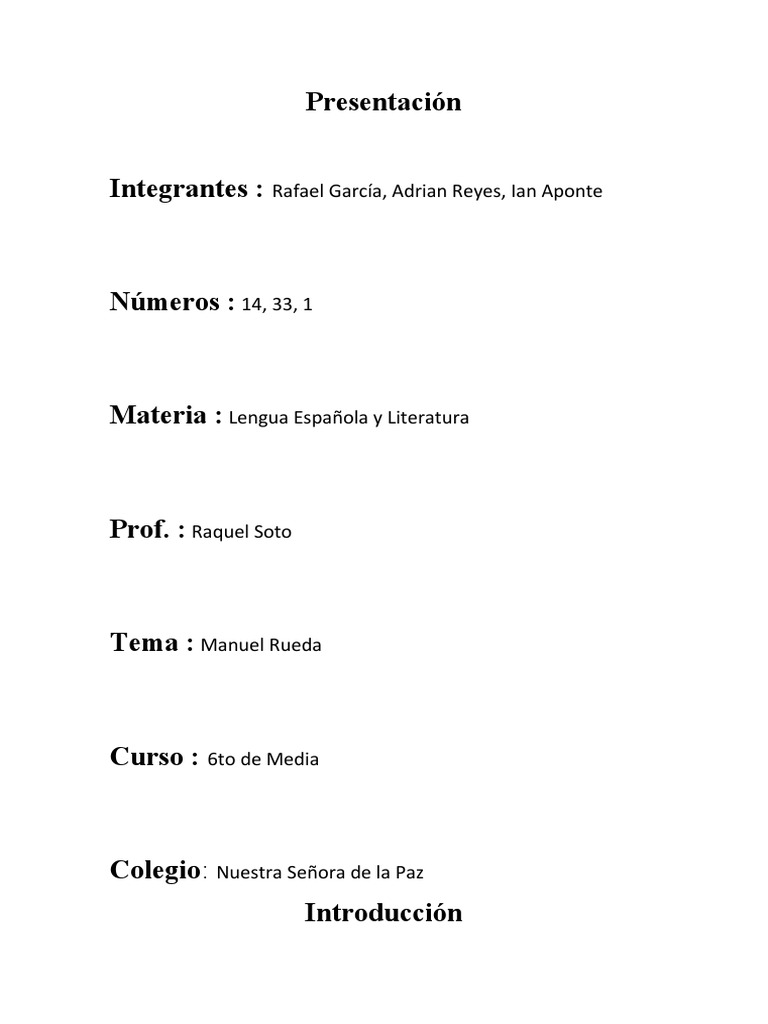 Presentación

Integrantes : Rafael García, Adrian Reyes, Ian Aponte

Números : 14, 33, 1

Materia : Lengua Española y Literatura

Prof. : Raquel Soto

Tema : Manuel Rueda

Curso : 6to de Media

Colegio: Nuestra Señora de la Paz

Introducción